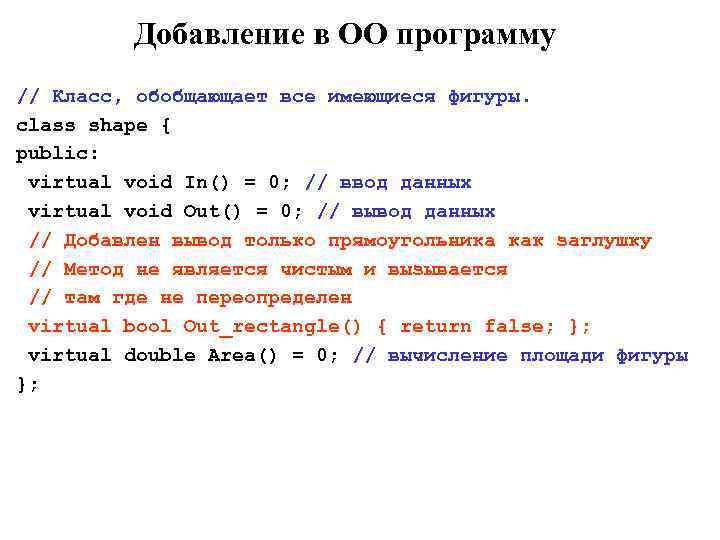 Добавление в ОО программу

// Класс, обобщающает все имеющиеся фигуры.
class shape {
public:
 virtual void In() = 0; // ввод данных
 virtual void Out() = 0; // вывод данных
 // Добавлен вывод только прямоугольника как заглушку
 // Метод не является чистым и вызывается
 // там где не переопределен
 virtual bool Out_rectangle() { return false; };
 virtual double Area() = 0; // вычисление площади фигуры
};